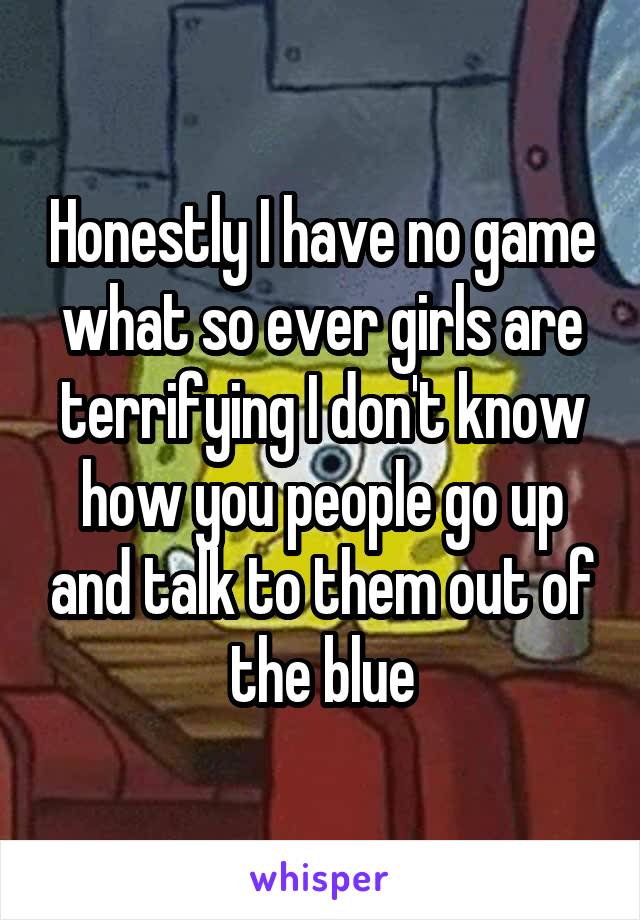 Honestly I have no game what so ever girls are terrifying I don't know how you people go up and talk to them out of the blue

whisper